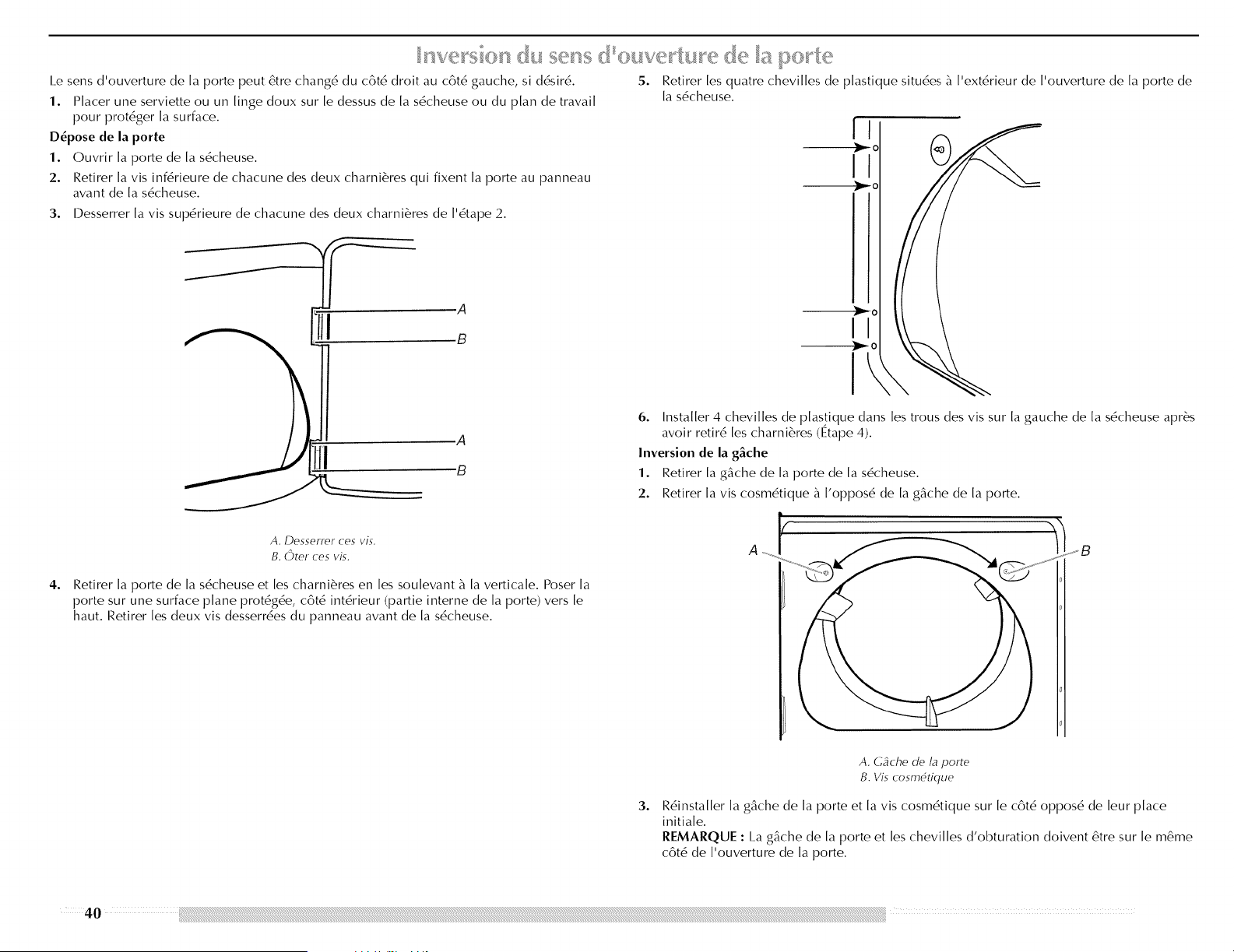 Inversion du sens d'ouverture de la porte

Le sens d'ouverture de la porte peut être changé du côté droit au côté gauche, si désiré.

1. Placer une serviette ou un linge doux sur le dessus de la sécheuse ou du plan de travail pour protéger la surface.

Dépose de la porte

1. Ouvrir la porte de la sécheuse.

2. Retirer la vis inférieure de chacune des deux charnières qui fixent la porte au panneau avant de la sécheuse.

3. Desserrer la vis supérieure de chacune des deux charnières de l'étape 2.

A

B

A

B

A. Desserrer ces vis.
B. Ôter ces vis.

4. Retirer la porte de la sécheuse et les charnières en les soulevant à la verticale. Poser la porte sur une surface plane protégée, côté intérieur (partie interne de la porte) vers le haut. Retirer les deux vis desserrées du panneau avant de la sécheuse.

5. Retirer les quatre chevilles de plastique situées à l'extérieur de l'ouverture de la porte de la sécheuse.

6. Installer 4 chevilles de plastique dans les trous des vis sur la gauche de la sécheuse après avoir retiré les charnières (Étape 4).

Inversion de la gâche

1. Retirer la gâche de la porte de la sécheuse.

2. Retirer la vis cosmétique à l'opposé de la gâche de la porte.

A

B

A. Gâche de la porte
B. Vis cosmétique

3. Réinstaller la gâche de la porte et la vis cosmétique sur le côté opposé de leur place initiale.
REMARQUE : La gâche de la porte et les chevilles d'obturation doivent être sur le même côté de l'ouverture de la porte.

40